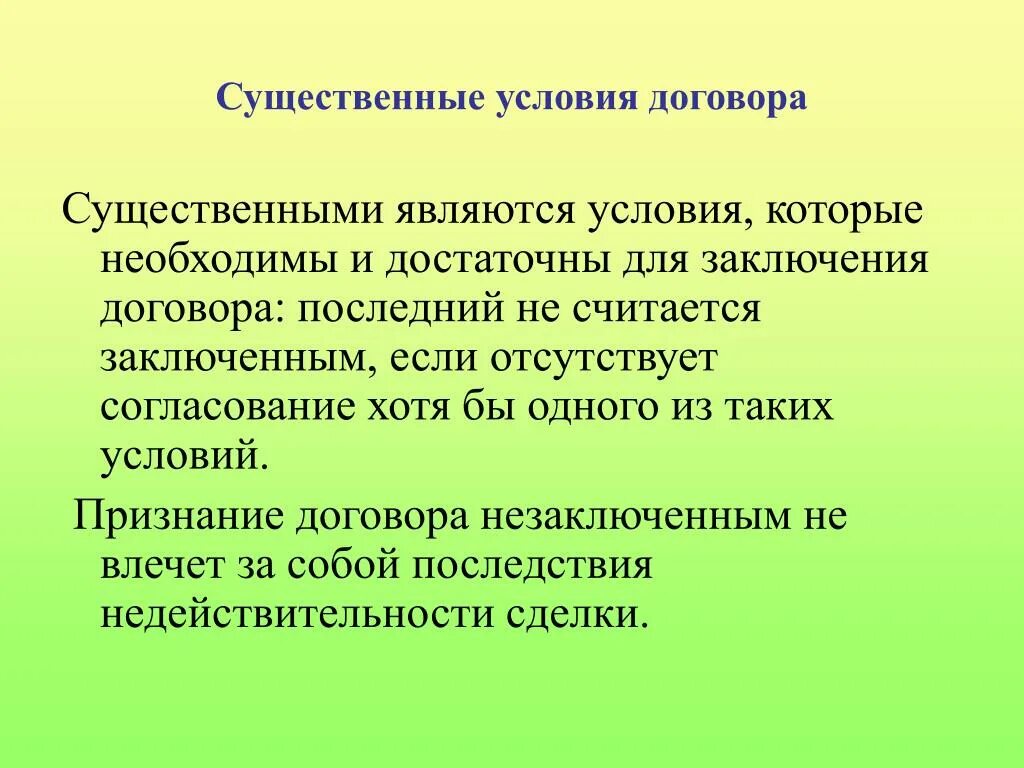 Существенные условия договора

Существенными являются условия, которые необходимы и достаточны для заключения договора: последний не считается заключенным, если отсутствует согласование хотя бы одного из таких условий.

Признание договора незаключенным не влечет за собой последствия недействительности сделки.